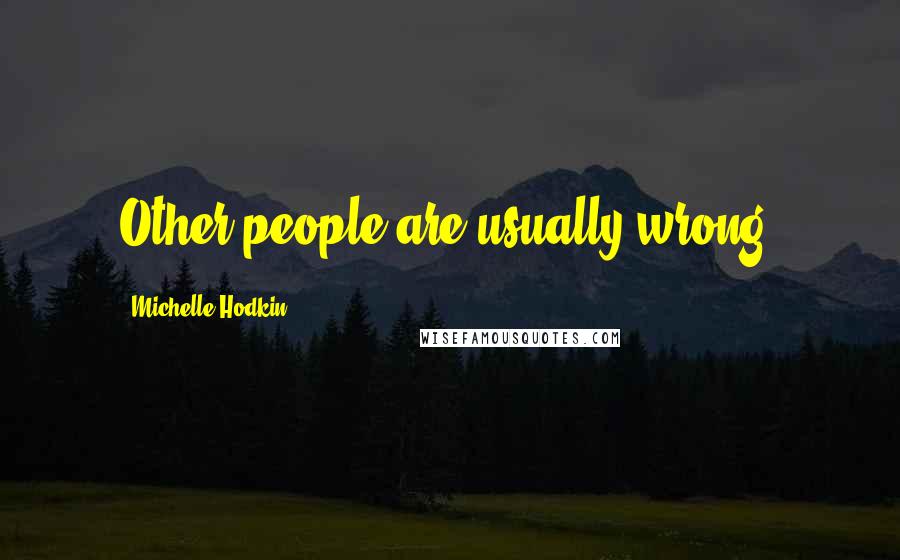 Other people are usually wrong.

Michelle Hodkin

WISEFAMOUSQUOTES.COM